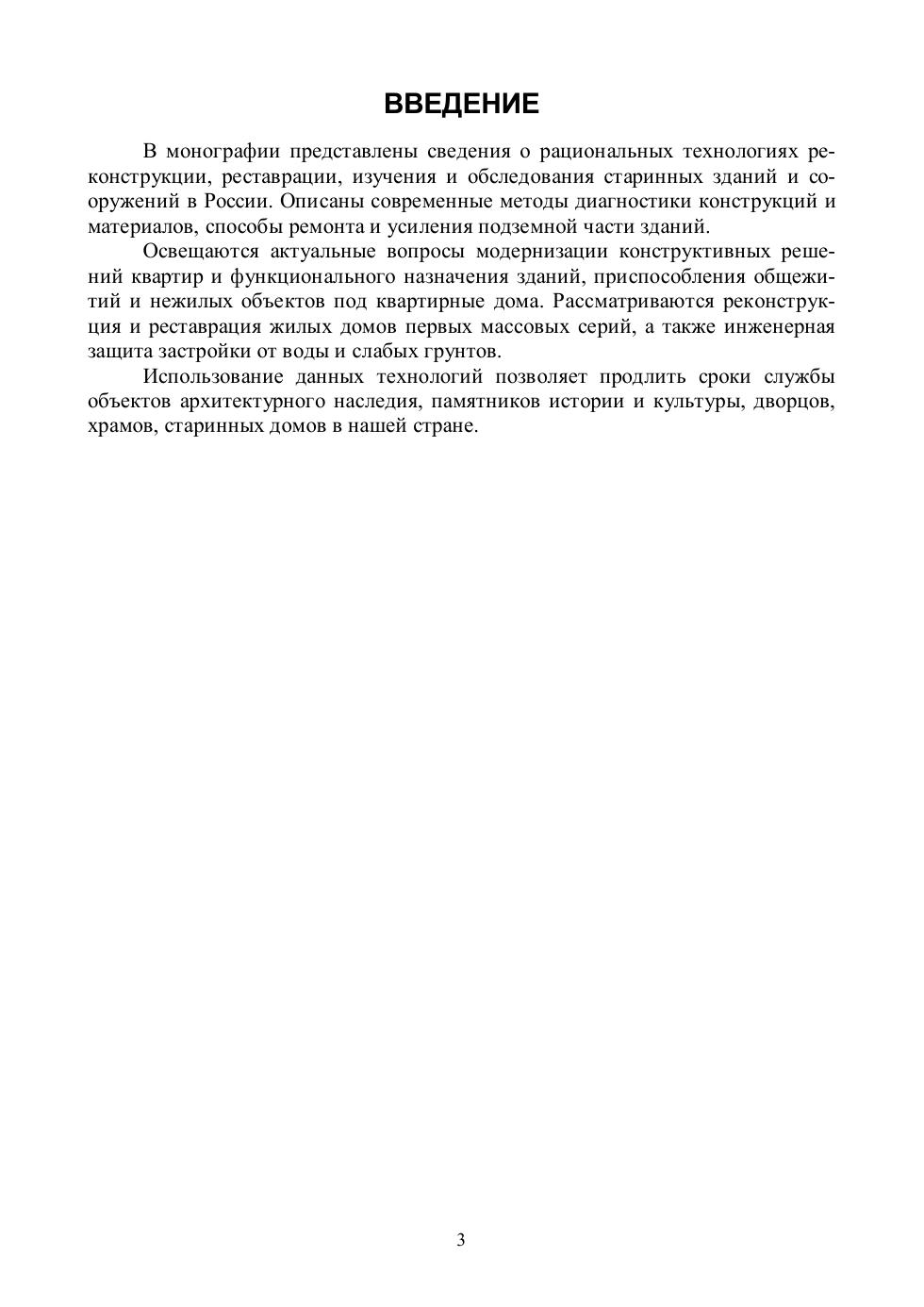 ВВЕДЕНИЕ

В монографии представлены сведения о рациональных технологиях реконструкции, реставрации, изучения и обследования старинных зданий и сооружений в России. Описаны современные методы диагностики конструкций и материалов, способы ремонта и усиления подземной части зданий.

Освещаются актуальные вопросы модернизации конструктивных решений квартир и функционального назначения зданий, приспособления общежитий и нежилых объектов под квартирные дома. Рассматриваются реконструкция и реставрация жилых домов первых массовых серий, а также инженерная защита застройки от воды и слабых грунтов.

Использование данных технологий позволяет продлить сроки службы объектов архитектурного наследия, памятников истории и культуры, дворцов, храмов, старинных домов в нашей стране.

3